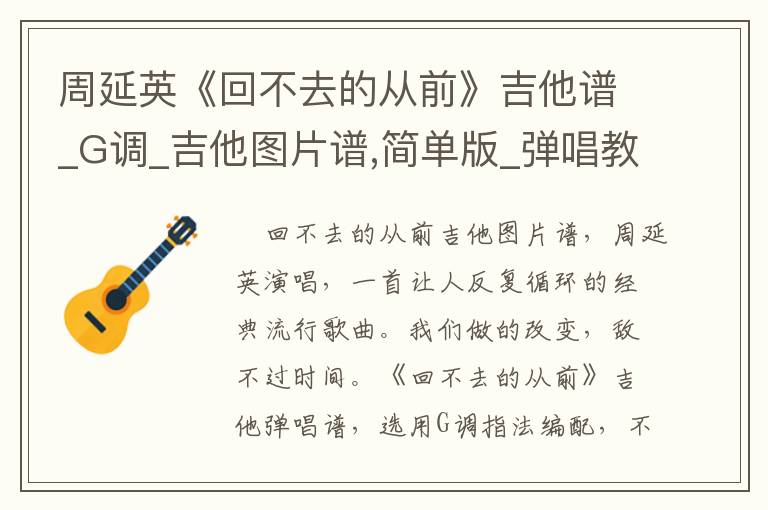 周延英《回不去的从前》吉他谱_G调_吉他图片谱,简单版_弹唱教

回不去的从前吉他图片谱，周延英演唱，一首让人反复循环的经典流行歌曲。我们做的改变，敌不过时间。《回不去的从前》吉他弹唱谱，选用G调指法编配，不